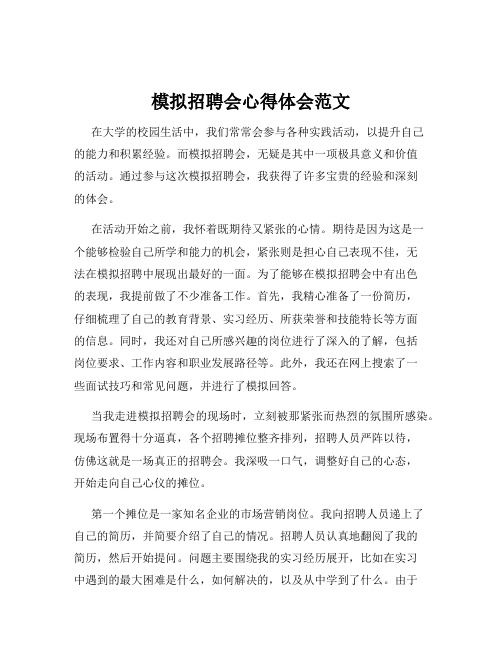 模拟招聘会心得体会范文

在大学的校园生活中，我们常常会参与各种实践活动，以提升自己的能力和积累经验。而模拟招聘会，无疑是其中一项极具意义和价值的活动。通过参与这次模拟招聘会，我获得了许多宝贵的经验和深刻的体会。

在活动开始之前，我怀着既期待又紧张的心情。期待是因为这是一个能够检验自己所学和能力的机会，紧张则是担心自己表现不佳，无法在模拟招聘中展现出最好的一面。为了能够在模拟招聘会中有出色的表现，我提前做了不少准备工作。首先，我精心准备了一份简历，仔细梳理了自己的教育背景、实习经历、所获荣誉和技能特长等方面的信息。同时，我还对自己所感兴趣的岗位进行了深入的了解，包括岗位要求、工作内容和职业发展路径等。此外，我还在网上搜索了一些面试技巧和常见问题，并进行了模拟回答。

当我走进模拟招聘会的现场时，立刻被那紧张而热烈的氛围所感染。现场布置得十分逼真，各个招聘摊位整齐排列，招聘人员严阵以待，仿佛这就是一场真正的招聘会。我深吸一口气，调整好自己的心态，开始走向自己心仪的摊位。

第一个摊位是一家知名企业的市场营销岗位。我向招聘人员递上了自己的简历，并简要介绍了自己的情况。招聘人员认真地翻阅了我的简历，然后开始提问。问题主要围绕我的实习经历展开，比如在实习中遇到的最大困难是什么，如何解决的，以及从中学到了什么。由于